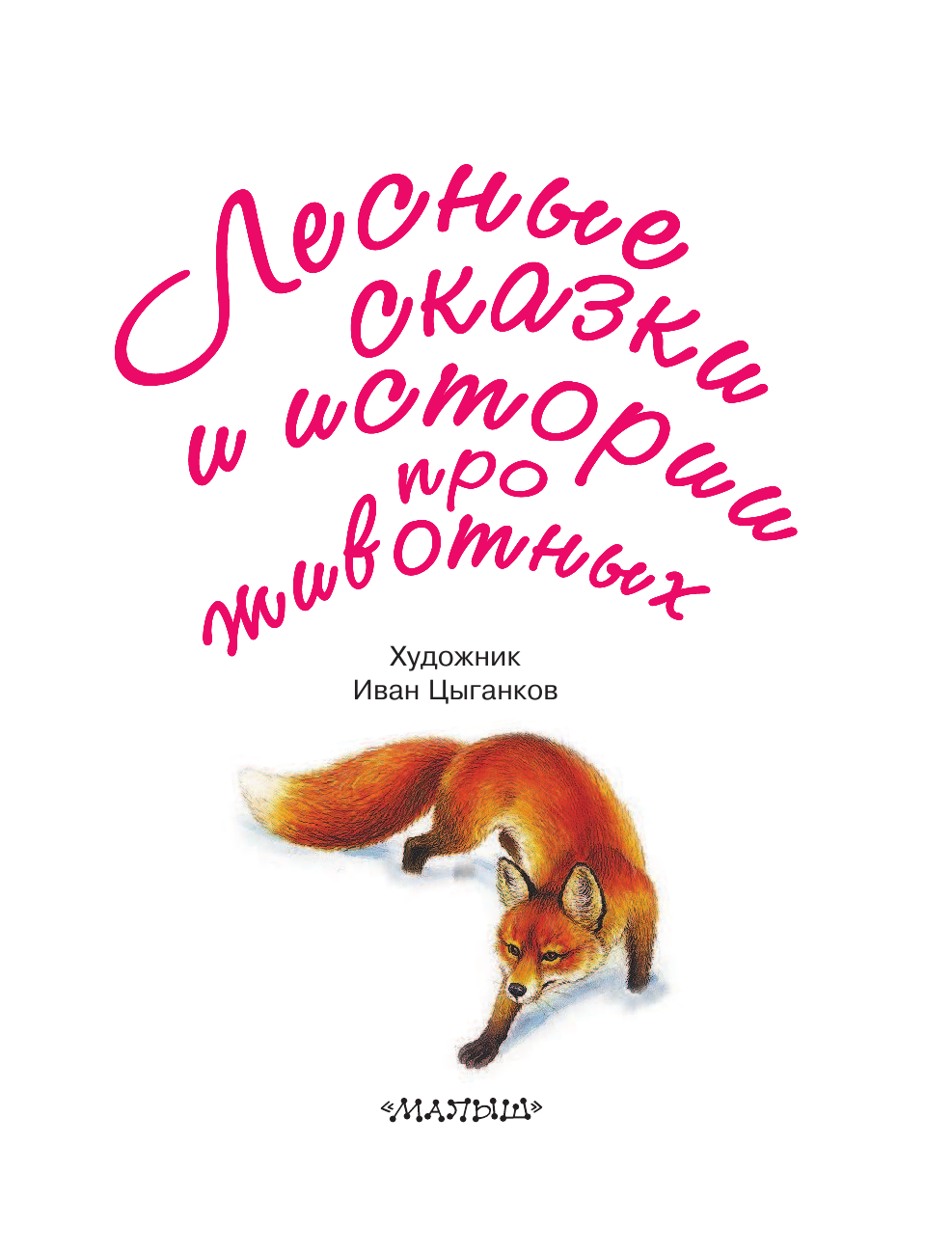 Лесные сказки и истории про животных

Художник
Иван Цыганков

«МАЛЫШ»